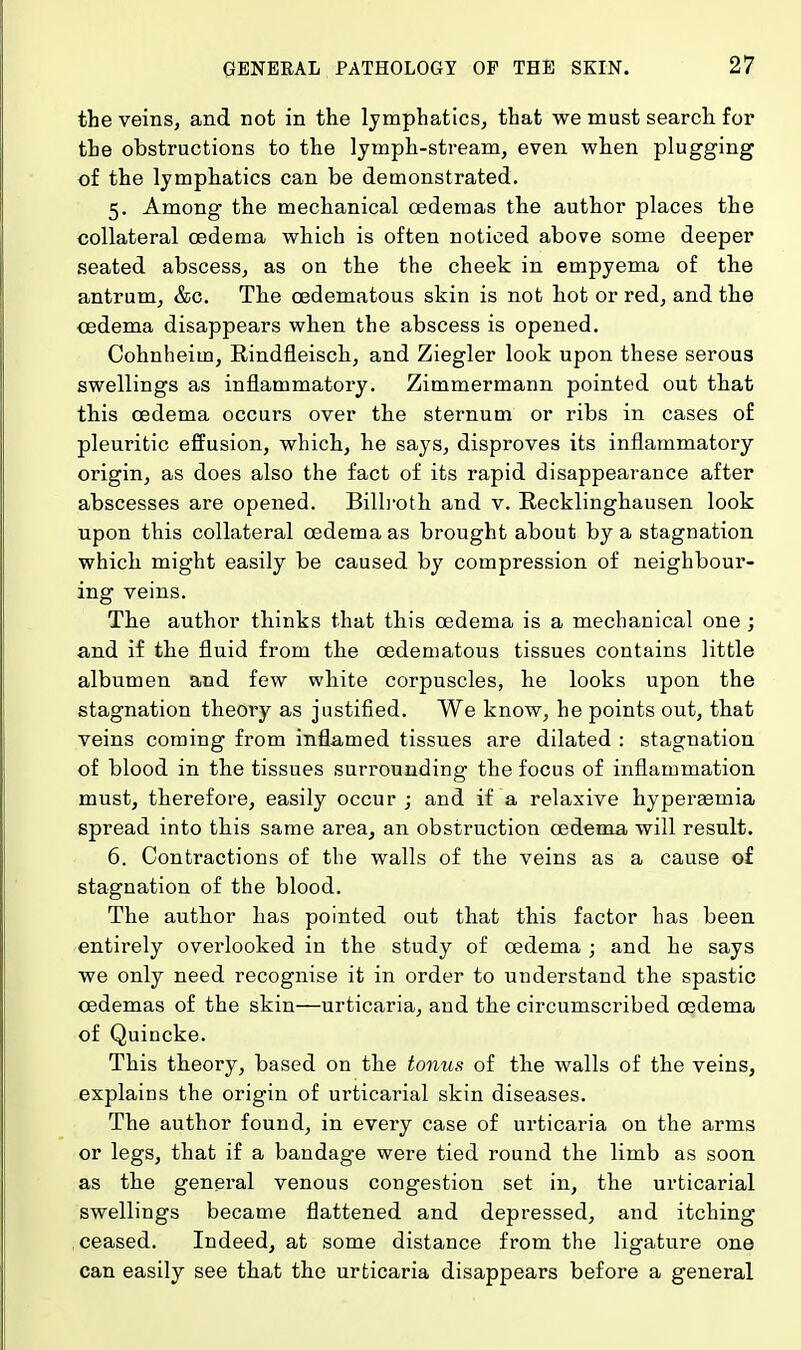 GENERAL PATHOLOGY OF THE SKIN. 27

the veins, and not in the lymphatics, that we must search for the obstructions to the lymph-stream, even when plugging of the lymphatics can be demonstrated.

5. Among the mechanical œdemas the author places the collateral œdema which is often noticed above some deeper seated abscess, as on the the cheek in empyema of the antrum, &c. The œdematous skin is not hot or red, and the œdema disappears when the abscess is opened.

Cohnheim, Rindfleisch, and Ziegler look upon these serous swellings as inflammatory. Zimmermann pointed out that this œdema occurs over the sternum or ribs in cases of pleuritic effusion, which, he says, disproves its inflammatory origin, as does also the fact of its rapid disappearance after abscesses are opened. Billroth and v. Recklinghausen look upon this collateral œdema as brought about by a stagnation which might easily be caused by compression of neighbouring veins.

The author thinks that this œdema is a mechanical one; and if the fluid from the œdematous tissues contains little albumen and few white corpuscles, he looks upon the stagnation theory as justified. We know, he points out, that veins coming from inflamed tissues are dilated: stagnation of blood in the tissues surrounding the focus of inflammation must, therefore, easily occur; and if a relaxive hyperæmia spread into this same area, an obstruction œdema will result.

6. Contractions of the walls of the veins as a cause of stagnation of the blood.

The author has pointed out that this factor has been entirely overlooked in the study of œdema; and he says we only need recognise it in order to understand the spastic œdemas of the skin—urticaria, and the circumscribed œdema of Quincke.

This theory, based on the tonus of the walls of the veins, explains the origin of urticarial skin diseases.

The author found, in every case of urticaria on the arms or legs, that if a bandage were tied round the limb as soon as the general venous congestion set in, the urticarial swellings became flattened and depressed, and itching ceased. Indeed, at some distance from the ligature one can easily see that the urticaria disappears before a general